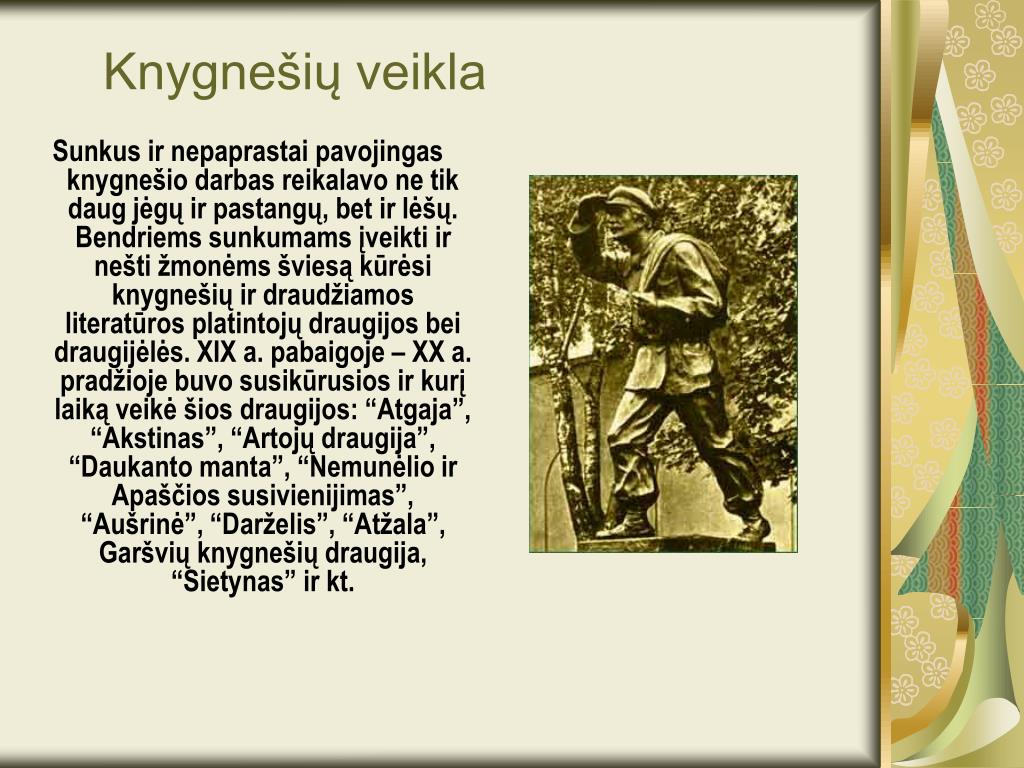 Knygnešių veikla

Sunkus ir nepaprastai pavojingas knygnešio darbas reikalavo ne tik daug jėgų ir pastangų, bet ir lėšų. Bendriems sunkumams įveikti ir nešti žmonėms šviesą kūrėsi knygnešių ir draudžiamos literatūros platintojų draugijos bei draugijėlės. XIX a. pabaigoje – XX a. pradžioje buvo susikūrusios ir kurį laiką veikė šios draugijos: “Atgaja”, “Akstinas”, “Artojų draugija”, “Daukanto manta”, “Nemunėlio ir Apaščios susivienijimas”, “Aušrinė”, “Darželis”, “Atžala”, Garšvių knygnešių draugija, “Sietynas” ir kt.